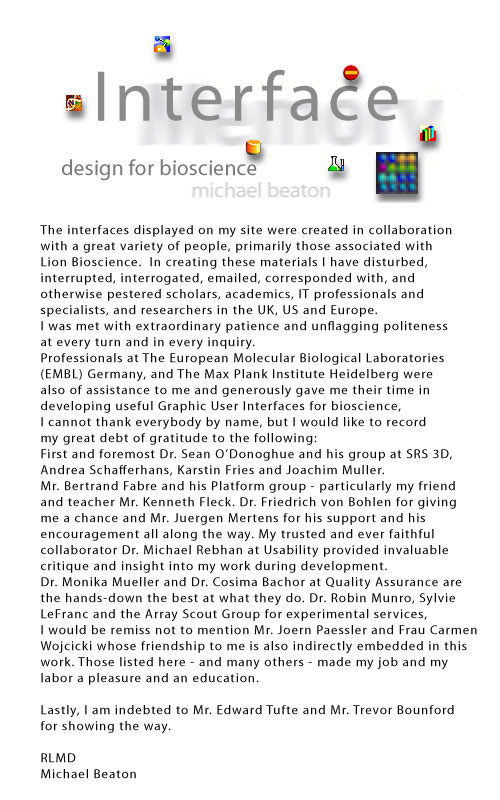 Interface

design for bioscience

michael beaton

The interfaces displayed on my site were created in collaboration with a great variety of people, primarily those associated with Lion Bioscience. In creating these materials I have disturbed, interrupted, interrogated, emailed, corresponded with, and otherwise pestered scholars, academics, IT professionals and specialists, and researchers in the UK, US and Europe.
I was met with extraordinary patience and unflagging politeness at every turn and in every inquiry.
Professionals at The European Molecular Biological Laboratories (EMBL) Germany, and The Max Plank Institute Heidelberg were also of assistance to me and generously gave me their time in developing useful Graphic User Interfaces for bioscience,
I cannot thank everybody by name, but I would like to record my great debt of gratitude to the following:
First and foremost Dr. Sean O'Donoghue and his group at SRS 3D, Andrea Schafferhans, Karstin Fries and Joachim Muller.
Mr. Bertrand Fabre and his Platform group - particularly my friend and teacher Mr. Kenneth Fleck. Dr. Friedrich von Bohlen for giving me a chance and Mr. Juergen Mertens for his support and his encouragement all along the way. My trusted and ever faithful collaborator Dr. Michael Rebhan at Usability provided invaluable critique and insight into my work during development.
Dr. Monika Mueller and Dr. Cosima Bachor at Quality Assurance are the hands-down the best at what they do. Dr. Robin Munro, Sylvie LeFranc and the Array Scout Group for experimental services,
I would be remiss not to mention Mr. Joern Paessler and Frau Carmen Wojcicki whose friendship to me is also indirectly embedded in this work. Those listed here - and many others - made my job and my labor a pleasure and an education.

Lastly, I am indebted to Mr. Edward Tufte and Mr. Trevor Bounford for showing the way.

RLMD
Michael Beaton